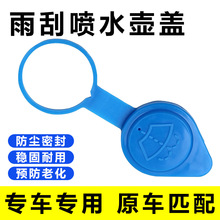 雨刮喷水壶盖

防尘密封
稳固耐用
预防老化

专车专用 原车匹配